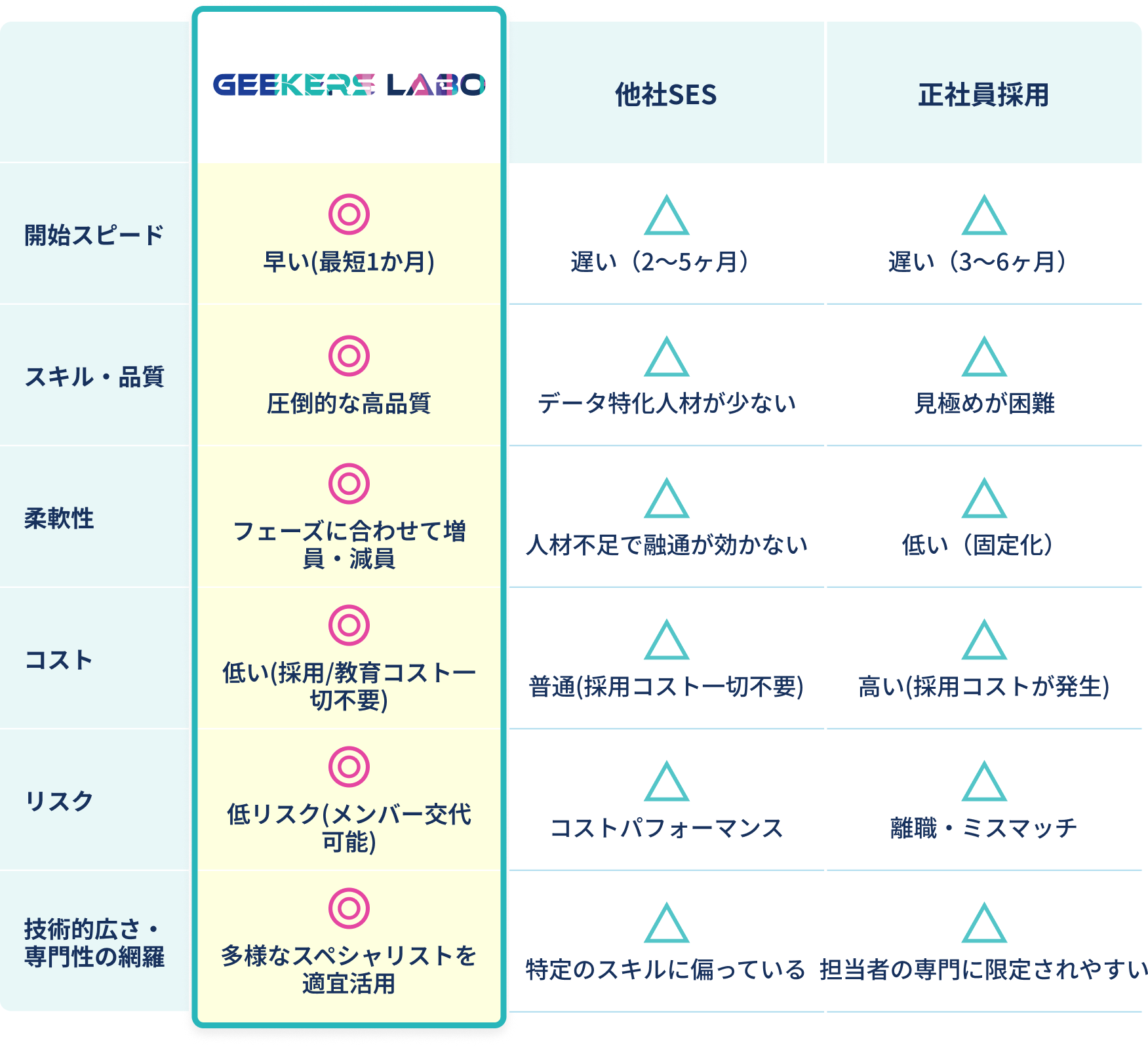 | | GEEKERS LABO | 他社SES | 正社員採用 |
|---|---|---|---|
| 開始スピード | ◎ 早い(最短1か月) | △ 遅い（2〜5ヶ月） | △ 遅い（3〜6ヶ月） |
| スキル・品質 | ◎ 圧倒的な高品質 | △ データ特化人材が少ない | △ 見極めが困難 |
| 柔軟性 | ◎ フェーズに合わせて増員・減員 | △ 人材不足で融通が効かない | △ 低い（固定化） |
| コスト | ◎ 低い(採用/教育コスト一切不要) | △ 普通(採用コスト一切不要) | △ 高い(採用コストが発生) |
| リスク | ◎ 低リスク(メンバー交代可能) | △ コストパフォーマンス | △ 離職・ミスマッチ |
| 技術的広さ・専門性の網羅 | ◎ 多様なスペシャリストを適宜活用 | △ 特定のスキルに偏っている | △ 担当者の専門に限定されやすい |